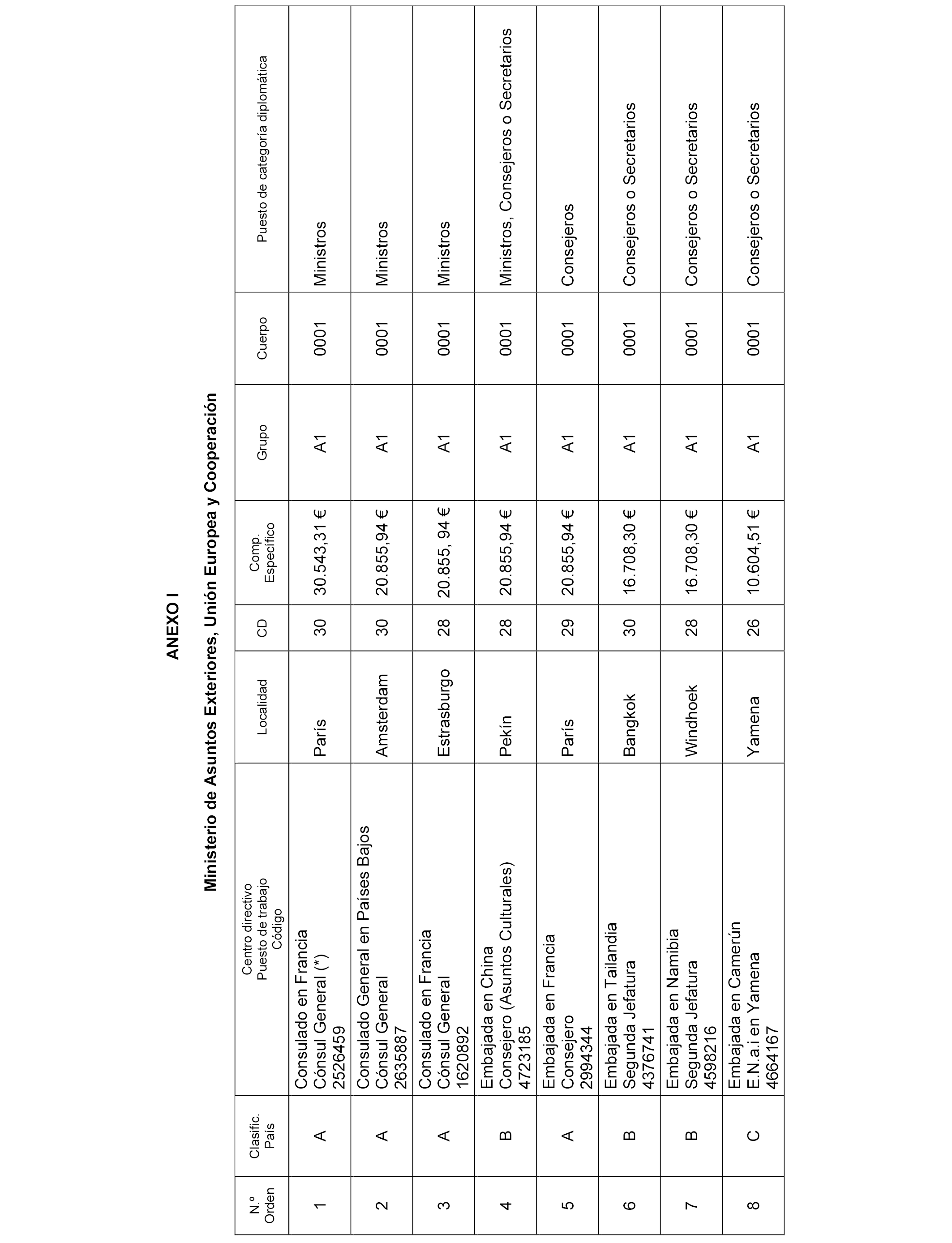 ANEXO I

Ministerio de Asuntos Exteriores, Unión Europea y Cooperación

| N.º Orden | Clasific. País | Centro directivo Puesto de trabajo Código | Localidad | CD | Comp. Específico | Grupo | Cuerpo | Puesto de categoría diplomática |
|---|---|---|---|---|---|---|---|---|
| 1 | A | Consulado en Francia Cónsul General (*) 2526459 | París | 30 | 30.543,31 € | A1 | 0001 | Ministros |
| 2 | A | Consulado General en Países Bajos Cónsul General 2635887 | Amsterdam | 30 | 20.855,94 € | A1 | 0001 | Ministros |
| 3 | A | Consulado en Francia Cónsul General 1620892 | Estrasburgo | 28 | 20.855, 94 € | A1 | 0001 | Ministros |
| 4 | B | Embajada en China Consejero (Asuntos Culturales) 4723185 | Pekín | 28 | 20.855,94 € | A1 | 0001 | Ministros, Consejeros o Secretarios |
| 5 | A | Embajada en Francia Consejero 2994344 | París | 29 | 20.855,94 € | A1 | 0001 | Consejeros |
| 6 | B | Embajada en Tailandia Segunda Jefatura 4376741 | Bangkok | 30 | 16.708,30 € | A1 | 0001 | Consejeros o Secretarios |
| 7 | B | Embajada en Namibia Segunda Jefatura 4598216 | Windhoek | 28 | 16.708,30 € | A1 | 0001 | Consejeros o Secretarios |
| 8 | C | Embajada en Camerún E.N.a.i en Yamena 4664167 | Yamena | 26 | 10.604,51 € | A1 | 0001 | Consejeros o Secretarios |